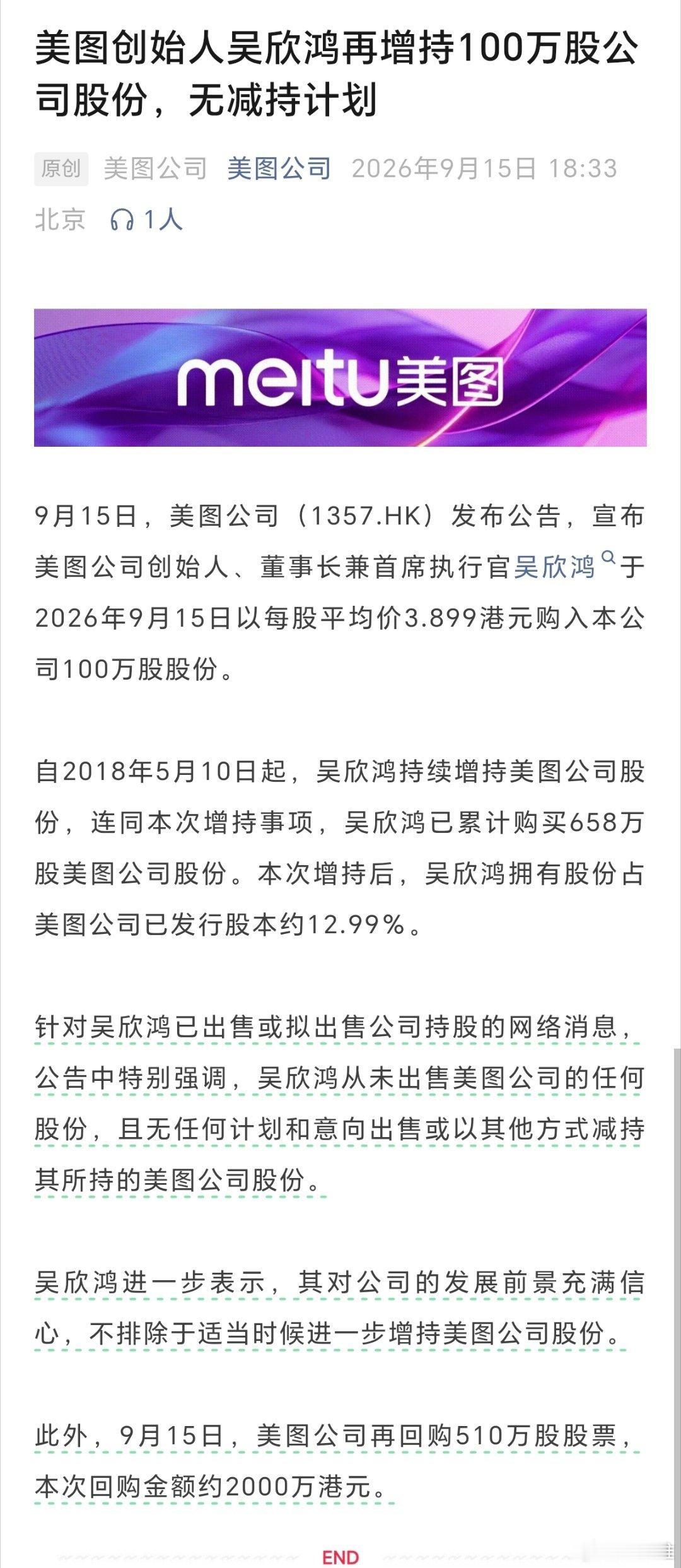 美图创始人吴欣鸿再增持100万股公司股份，无减持计划

原创 美图公司 美图公司 2026年9月15日 18:33 北京 1人

meitu美图

9月15日，美图公司（1357.HK）发布公告，宣布美图公司创始人、董事长兼首席执行官吴欣鸿于2026年9月15日以每股平均价3.899港元购入本公司100万股股份。

自2018年5月10日起，吴欣鸿持续增持美图公司股份，连同本次增持事项，吴欣鸿已累计购买658万股美图公司股份。本次增持后，吴欣鸿拥有股份占美图公司已发行股本约12.99%。

针对吴欣鸿已出售或拟出售公司持股的网络消息，公告中特别强调，吴欣鸿从未出售美图公司的任何股份，且无任何计划和意向出售或以其他方式减持其所持的美图公司股份。

吴欣鸿进一步表示，其对公司的发展前景充满信心，不排除于适当时候进一步增持美图公司股份。

此外，9月15日，美图公司再回购510万股股票，本次回购金额约2000万港元。

END